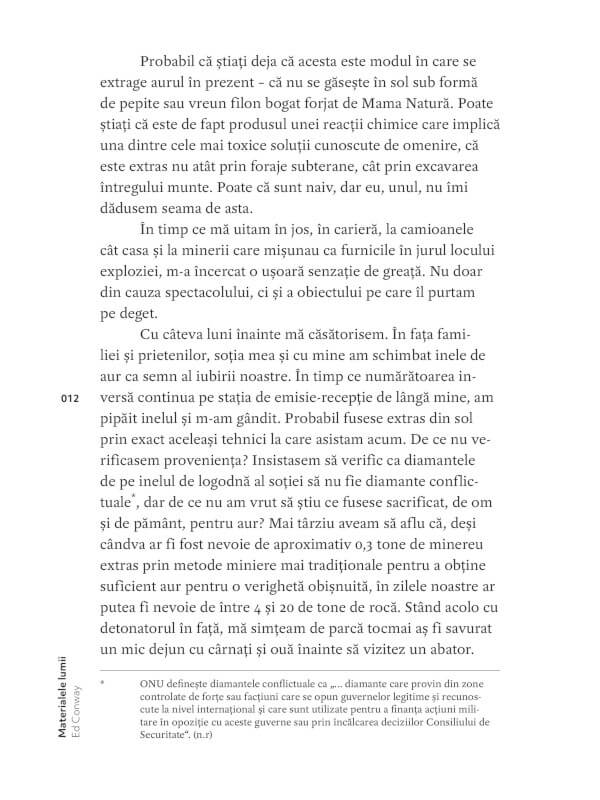 Probabil că știați deja că acesta este modul în care se extrage aurul în prezent – că nu se găsește în sol sub formă de pepite sau vreun filon bogat forjat de Mama Natură. Poate știați că este de fapt produsul unei reacții chimice care implică una dintre cele mai toxice soluții cunoscute de omenire, că este extras nu atât prin foraje subterane, cât prin excavarea întregului munte. Poate că sunt naiv, dar eu, unul, nu îmi dădusem seama de asta.

În timp ce mă uitam în jos, în carieră, la camioanele cât casa și la minerii care mișunau ca furnicile în jurul locului exploziei, m-a încercat o ușoară senzație de greață. Nu doar din cauza spectacolului, ci și a obiectului pe care îl purtam pe deget.

Cu câteva luni înainte mă căsătorisem. În fața familiei și prietenilor, soția mea și cu mine am schimbat inele de aur ca semn al iubirii noastre. În timp ce numărătoarea inversă continua pe stația de emisie-recepție de lângă mine, am pipăit inelul și m-am gândit. Probabil fusese extras din sol prin exact aceleași tehnici la care asistam acum. De ce nu verificasem proveniența? Insistasem să verific ca diamantele de pe inelul de logodnă al soției să nu fie diamante conflictuale*, dar de ce nu am vrut să știu ce fusese sacrificat, de om și de pământ, pentru aur? Mai târziu aveam să aflu că, deși cândva ar fi fost nevoie de aproximativ 0,3 tone de minereu extras prin metode miniere mai tradiționale pentru a obține suficient aur pentru o verighetă obișnuită, în zilele noastre ar putea fi nevoie de între 4 și 20 de tone de rocă. Stând acolo cu detonatorul în față, mă simțeam de parcă tocmai aș fi savurat un mic dejun cu cârnați și ouă înainte să vizitez un abator.

012

* ONU definește diamantele conflictuale ca „... diamante care provin din zone controlate de forțe sau facțiuni care se opun guvernelor legitime și recunoscute la nivel internațional și care sunt utilizate pentru a finanța acțiuni militare în opoziție cu aceste guverne sau prin încălcarea deciziilor Consiliului de Securitate". (n.r)

Materialele lumii
Ed Conway